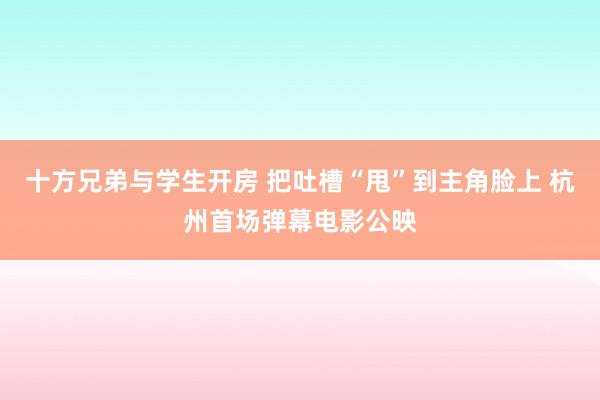 十方兄弟与学生开房 把吐槽“甩”到主角脸上 杭州首场弹幕电影公映